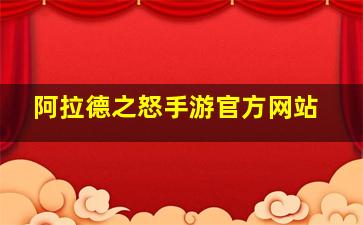 阿拉德之怒手游官方网站